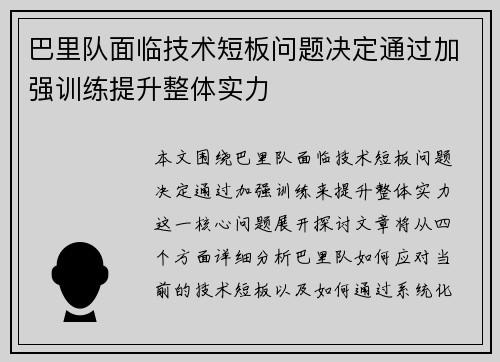 巴里队面临技术短板问题决定通过加强训练提升整体实力

本文围绕巴里队面临技术短板问题决定通过加强训练来提升整体实力这一核心问题展开探讨文章将从四个方面详细分析巴里队如何应对当前的技术短板以及如何通过系统化